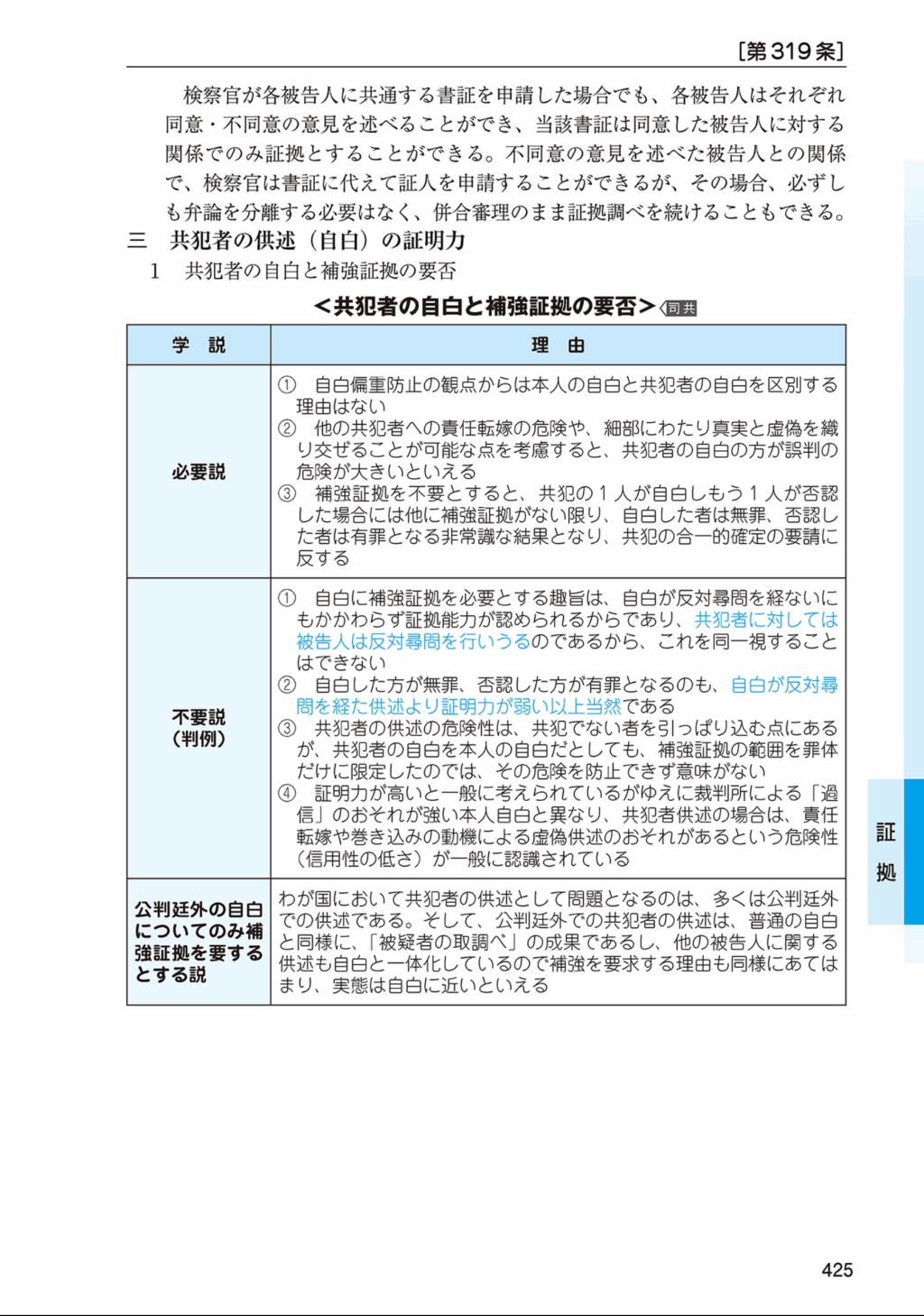 ［第319条］

検察官が各被告人に共通する書証を申請した場合でも、各被告人はそれぞれ同意・不同意の意見を述べることができ、当該書証は同意した被告人に対する関係でのみ証拠とすることができる。不同意の意見を述べた被告人との関係で、検察官は書証に代えて証人を申請することができるが、その場合、必ずしも弁論を分離する必要はなく、併合審理のまま証拠調べを続けることもできる。

三　共犯者の供述（自白）の証明力

1　共犯者の自白と補強証拠の要否

＜共犯者の自白と補強証拠の要否＞ 同共

| 学　説 | 理　由 |
|---|---|
| 必要説 | ①　自白偏重防止の観点からは本人の自白と共犯者の自白を区別する理由はない ②　他の共犯者への責任転嫁の危険や、細部にわたり真実と虚偽を織り交ぜることが可能な点を考慮すると、共犯者の自白の方が誤判の危険が大きいといえる ③　補強証拠を不要とすると、共犯の1人が自白しもう1人が否認した場合には他に補強証拠がない限り、自白した者は無罪、否認した者は有罪となる非常識な結果となり、共犯の合一的確定の要請に反する |
| 不要説（判例） | ①　自白に補強証拠を必要とする趣旨は、自白が反対尋問を経ないにもかかわらず証拠能力が認められるからであり、共犯者に対しては被告人は反対尋問を行いうるのであるから、これを同一視することはできない ②　自白した方が無罪、否認した方が有罪となるのも、自白が反対尋問を経た供述より証明力が弱い以上当然である ③　共犯者の供述の危険性は、共犯でない者を引っぱり込む点にあるが、共犯者の自白を本人の自白だとしても、補強証拠の範囲を罪体だけに限定したのでは、その危険を防止できず意味がない ④　証明力が高いと一般に考えられているがゆえに裁判所による「過信」のおそれが強い本人自白と異なり、共犯者供述の場合は、責任転嫁や巻き込みの動機による虚偽供述のおそれがあるという危険性（信用性の低さ）が一般に認識されている |
| 公判廷外の自白についてのみ補強証拠を要するとする説 | わが国において共犯者の供述として問題となるのは、多くは公判廷外での供述である。そして、公判廷外での共犯者の供述は、普通の自白と同様に、「被疑者の取調べ」の成果であるし、他の被告人に関する供述も自白と一体化しているので補強を要求する理由も同様にあてはまり、実態は自白に近いといえる |

証拠

425